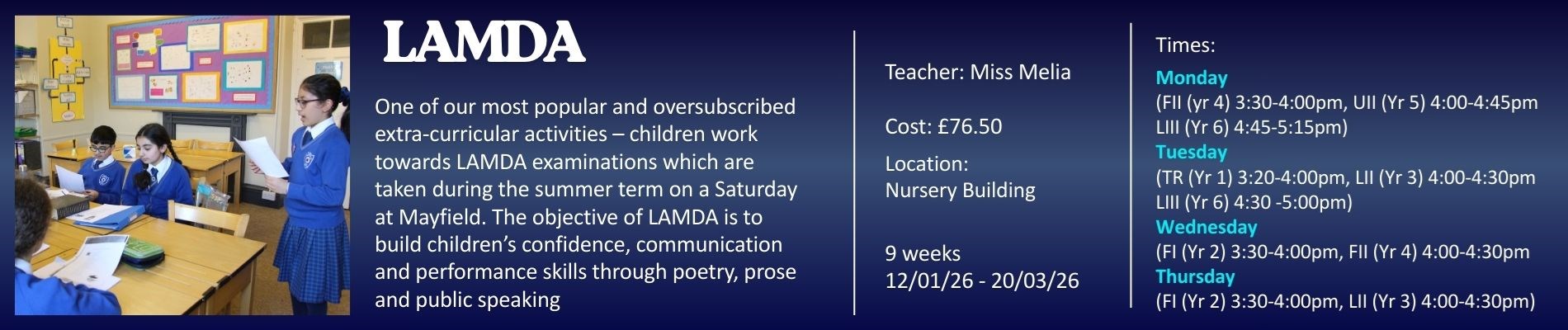 LAMDA

One of our most popular and oversubscribed extra-curricular activities – children work towards LAMDA examinations which are taken during the summer term on a Saturday at Mayfield. The objective of LAMDA is to build children's confidence, communication and performance skills through poetry, prose and public speaking

Teacher: Miss Melia

Cost: £76.50

Location:
Nursery Building

9 weeks
12/01/26 - 20/03/26

Times:

Monday
(FII (yr 4) 3:30-4:00pm, UII (Yr 5) 4:00-4:45pm
LIII (Yr 6) 4:45-5:15pm)

Tuesday
(TR (Yr 1) 3:20-4:00pm, LII (Yr 3) 4:00-4:30pm
LIII (Yr 6) 4:30 -5:00pm)

Wednesday
(FI (Yr 2) 3:30-4:00pm, FII (Yr 4) 4:00-4:30pm

Thursday
(FI (Yr 2) 3:30-4:00pm, LII (Yr 3) 4:00-4:30pm)